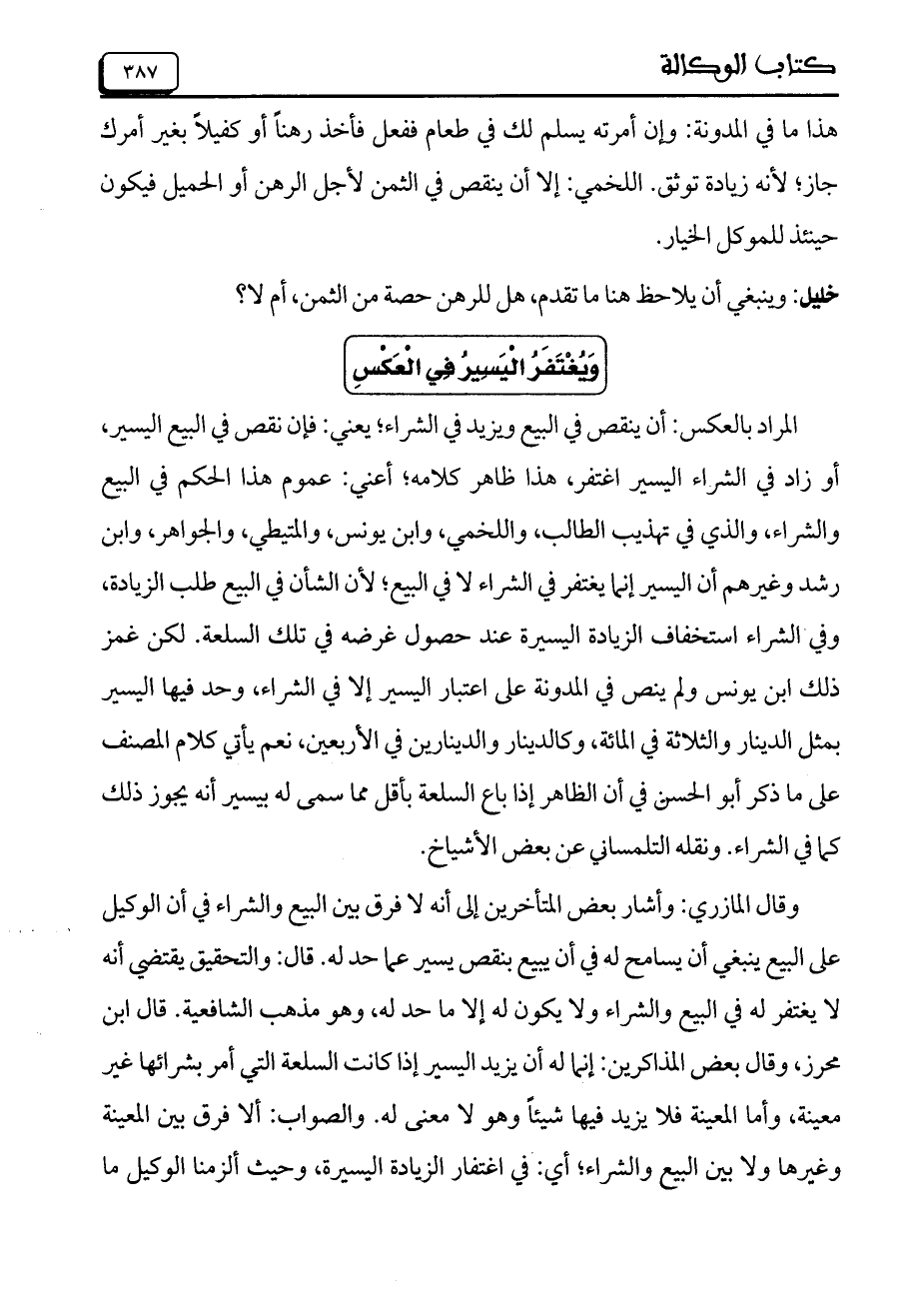 كتاب الوكالة ٣٨٧

هذا ما في المدونة: وإن أمرته يسلم لك في طعام ففعل فأخذ رهناً أو كفيلاً بغير أمرك جاز؛ لأنه زيادة توثق. اللخمي: إلا أن ينقص في الثمن لأجل الرهن أو الحميل فيكون حينئذ للموكل الخيار.

خليل: وينبغي أن يلاحظ هنا ما تقدم، هل للرهن حصة من الثمن، أم لا؟

وَيُغْتَفَرُ الْيَسِيرُ فِي الْعَكْسِ

المراد بالعكس: أن ينقص في البيع ويزيد في الشراء؛ يعني: فإن نقص في البيع اليسير، أو زاد في الشراء اليسير اغتفر، هذا ظاهر كلامه؛ أعني: عموم هذا الحكم في البيع والشراء، والذي في تهذيب الطالب، واللخمي، وابن يونس، والمتيطي، والجواهر، وابن رشد وغيرهم أن اليسير إنما يغتفر في الشراء لا في البيع؛ لأن الشأن في البيع طلب الزيادة، وفي الشراء استخفاف الزيادة اليسيرة عند حصول غرضه في تلك السلعة. لكن غمز ذلك ابن يونس ولم ينص في المدونة على اعتبار اليسير إلا في الشراء، وحد فيها اليسير بمثل الدينار والثلاثة في المائة، وكالدينار والدينارين في الأربعين، نعم يأتي كلام المصنف على ما ذكر أبو الحسن في أن الظاهر إذا باع السلعة بأقل مما سمى له بيسير أنه يجوز ذلك كما في الشراء. ونقله التلمساني عن بعض الأشياخ.

وقال المازري: وأشار بعض المتأخرين إلى أنه لا فرق بين البيع والشراء في أن الوكيل على البيع ينبغي أن يسامح له في أن يبيع بنقص يسير عما حد له. قال: والتحقيق يقتضي أنه لا يغتفر له في البيع والشراء ولا يكون له إلا ما حد له، وهو مذهب الشافعية. قال ابن محرز، وقال بعض المذاكرين: إنما له أن يزيد اليسير إذا كانت السلعة التي أمر بشرائها غير معينة، وأما المعينة فلا يزيد فيها شيئاً وهو لا معنى له. والصواب: ألا فرق بين المعينة وغيرها ولا بين البيع والشراء؛ أي: في اغتفار الزيادة اليسيرة، وحيث ألزمنا الوكيل ما